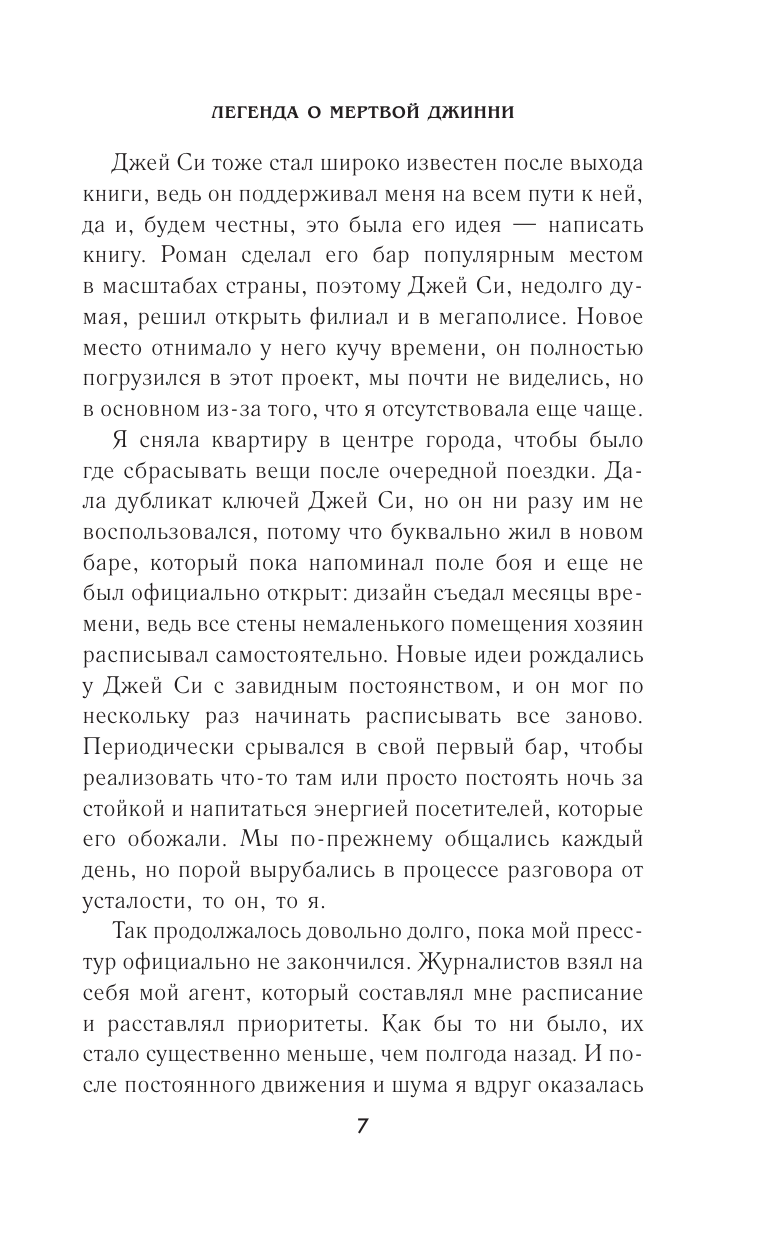 ЛЕГЕНДА О МЕРТВОЙ ДЖИННИ

Джей Си тоже стал широко известен после выхода книги, ведь он поддерживал меня на всем пути к ней, да и, будем честны, это была его идея — написать книгу. Роман сделал его бар популярным местом в масштабах страны, поэтому Джей Си, недолго думая, решил открыть филиал и в мегаполисе. Новое место отнимало у него кучу времени, он полностью погрузился в этот проект, мы почти не виделись, но в основном из-за того, что я отсутствовала еще чаще.

Я сняла квартиру в центре города, чтобы было где сбрасывать вещи после очередной поездки. Дала дубликат ключей Джей Си, но он ни разу им не воспользовался, потому что буквально жил в новом баре, который пока напоминал поле боя и еще не был официально открыт: дизайн съедал месяцы времени, ведь все стены немаленького помещения хозяин расписывал самостоятельно. Новые идеи рождались у Джей Си с завидным постоянством, и он мог по нескольку раз начинать расписывать все заново. Периодически срывался в свой первый бар, чтобы реализовать что-то там или просто постоять ночь за стойкой и напитаться энергией посетителей, которые его обожали. Мы по-прежнему общались каждый день, но порой вырубались в процессе разговора от усталости, то он, то я.

Так продолжалось довольно долго, пока мой пресс-тур официально не закончился. Журналистов взял на себя мой агент, который составлял мне расписание и расставлял приоритеты. Как бы то ни было, их стало существенно меньше, чем полгода назад. И после постоянного движения и шума я вдруг оказалась

7